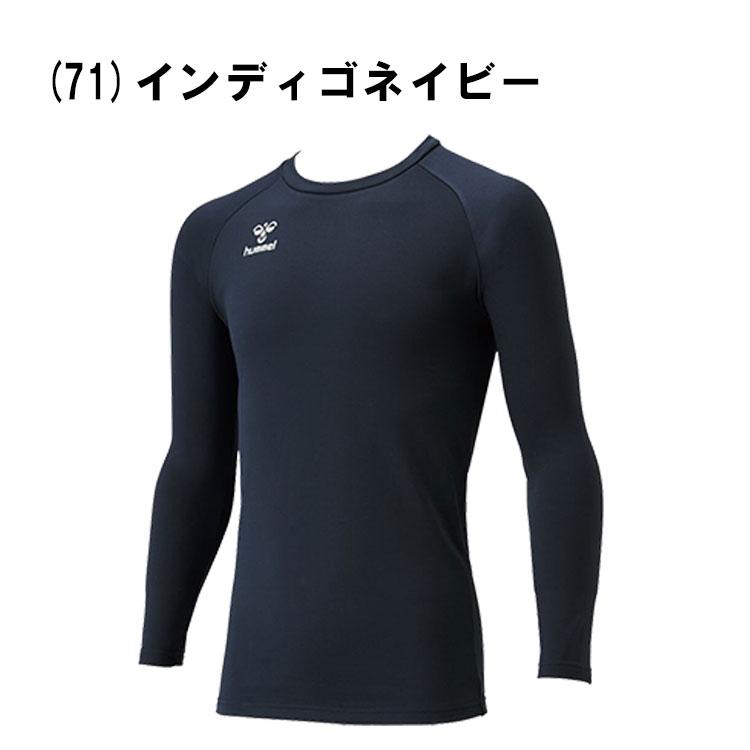 (71) インディゴネイビー

hummel